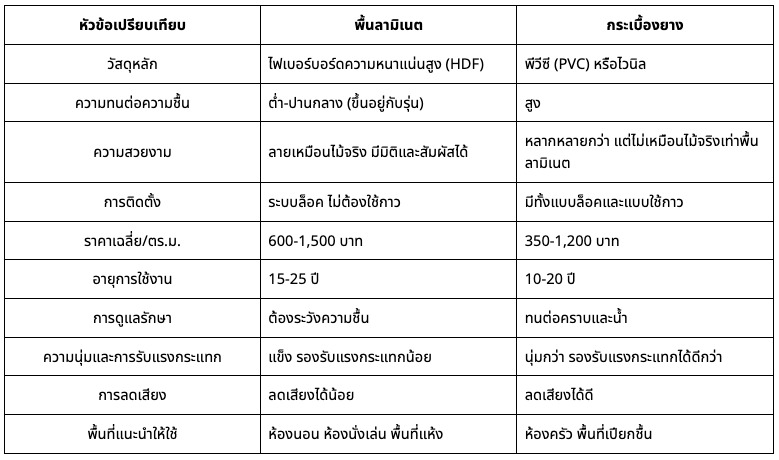 | หัวข้อเปรียบเทียบ | พื้นลามิเนต | กระเบื้องยาง |
|---|---|---|
| วัสดุหลัก | ไฟเบอร์บอร์ดความหนาแน่นสูง (HDF) | พีวีซี (PVC) หรือไวนิล |
| ความทนต่อความชื้น | ต่ำ-ปานกลาง (ขึ้นอยู่กับรุ่น) | สูง |
| ความสวยงาม | ลายเหมือนไม้จริง มีมิติและสัมผัสได้ | หลากหลายกว่า แต่ไม่เหมือนไม้จริงเท่าพื้นลามิเนต |
| การติดตั้ง | ระบบล็อค ไม่ต้องใช้กาว | มีทั้งแบบล็อคและแบบใช้กาว |
| ราคาเฉลี่ย/ตร.ม. | 600-1,500 บาท | 350-1,200 บาท |
| อายุการใช้งาน | 15-25 ปี | 10-20 ปี |
| การดูแลรักษา | ต้องระวังความชื้น | ทนต่อคราบและน้ำ |
| ความนุ่มและการรับแรงกระแทก | แข็ง รองรับแรงกระแทกน้อย | นุ่มกว่า รองรับแรงกระแทกได้ดีกว่า |
| การลดเสียง | ลดเสียงได้น้อย | ลดเสียงได้ดี |
| พื้นที่แนะนำให้ใช้ | ห้องนอน ห้องนั่งเล่น พื้นที่แห้ง | ห้องครัว พื้นที่เปียกชื้น |